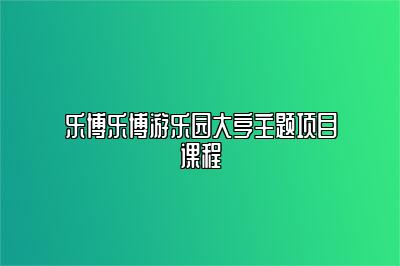 乐博乐博游乐园大亨主题项目课程